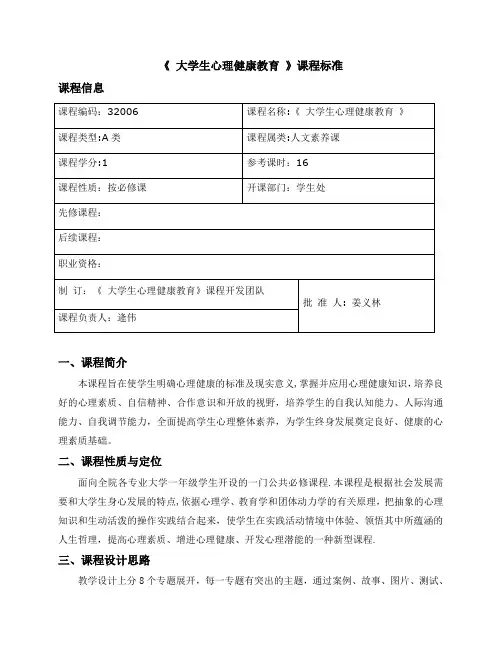 《 大学生心理健康教育 》课程标准

课程信息

| 课程编码：32006 | 课程名称：《 大学生心理健康教育 》 |
|---|---|
| 课程类型:A 类 | 课程属类:人文素养课 |
| 课程学分:1 | 参考课时：16 |
| 课程性质：按必修课 | 开课部门：学生处 |
| 先修课程： | |
| 后续课程： | |
| 职业资格： | |
| 制 订：《 大学生心理健康教育》课程开发团队 | 批 准 人：姜义林 |
| 课程负责人：逄伟 | |

一、课程简介

本课程旨在使学生明确心理健康的标准及现实意义，掌握并应用心理健康知识，培养良好的心理素质、自信精神、合作意识和开放的视野，培养学生的自我认知能力、人际沟通能力、自我调节能力，全面提高学生心理整体素养，为学生终身发展奠定良好、健康的心理素质基础。

二、课程性质与定位

面向全院各专业大学一年级学生开设的一门公共必修课程.本课程是根据社会发展需要和大学生身心发展的特点，依据心理学、教育学和团体动力学的有关原理，把抽象的心理知识和生动活泼的操作实践结合起来，使学生在实践活动情境中体验、领悟其中所蕴涵的人生哲理，提高心理素质、增进心理健康、开发心理潜能的一种新型课程.

三、课程设计思路

教学设计上分 8 个专题展开，每一专题有突出的主题，通过案例、故事、图片、测试、